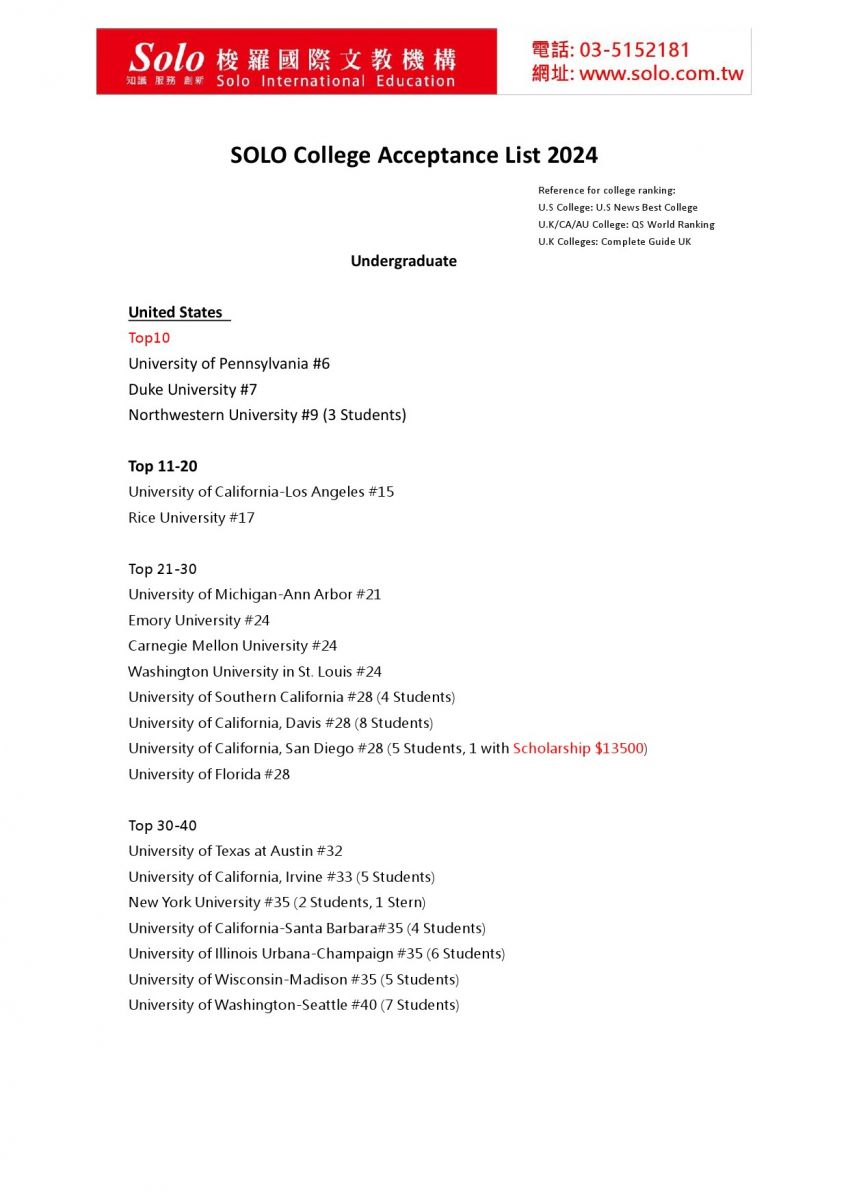 Solo 梭羅國際文教機構
知識 服務 創新 Solo International Education
電話: 03-5152181
網址: www.solo.com.tw

SOLO College Acceptance List 2024

Reference for college ranking:
U.S College: U.S News Best College
U.K/CA/AU College: QS World Ranking
U.K Colleges: Complete Guide UK

Undergraduate

United States
Top10
University of Pennsylvania #6
Duke University #7
Northwestern University #9 (3 Students)

Top 11-20
University of California-Los Angeles #15
Rice University #17

Top 21-30
University of Michigan-Ann Arbor #21
Emory University #24
Carnegie Mellon University #24
Washington University in St. Louis #24
University of Southern California #28 (4 Students)
University of California, Davis #28 (8 Students)
University of California, San Diego #28 (5 Students, 1 with Scholarship $13500)
University of Florida #28

Top 30-40
University of Texas at Austin #32
University of California, Irvine #33 (5 Students)
New York University #35 (2 Students, 1 Stern)
University of California-Santa Barbara#35 (4 Students)
University of Illinois Urbana-Champaign #35 (6 Students)
University of Wisconsin-Madison #35 (5 Students)
University of Washington-Seattle #40 (7 Students)